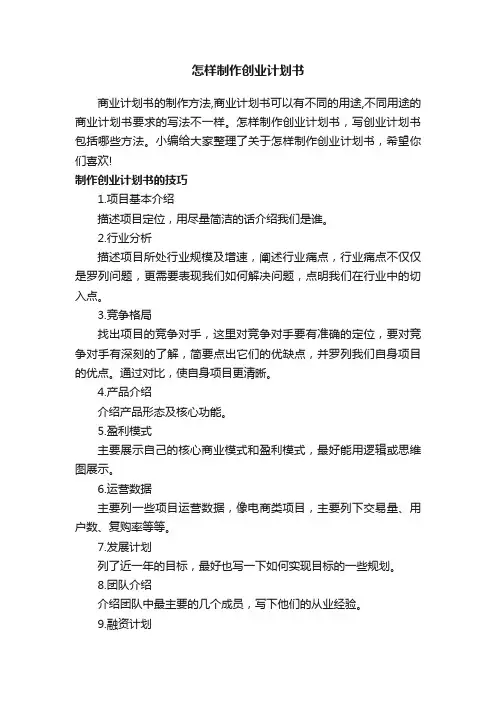 怎样制作创业计划书

商业计划书的制作方法,商业计划书可以有不同的用途,不同用途的商业计划书要求的写法不一样。怎样制作创业计划书，写创业计划书包括哪些方法。小编给大家整理了关于怎样制作创业计划书，希望你们喜欢!

制作创业计划书的技巧

1.项目基本介绍

描述项目定位，用尽量简洁的话介绍我们是谁。

2.行业分析

描述项目所处行业规模及增速，阐述行业痛点，行业痛点不仅仅是罗列问题，更需要表现我们如何解决问题，点明我们在行业中的切入点。

3.竞争格局

找出项目的竞争对手，这里对竞争对手要有准确的定位，要对竞争对手有深刻的了解，简要点出它们的优缺点，并罗列我们自身项目的优点。通过对比，使自身项目更清晰。

4.产品介绍

介绍产品形态及核心功能。

5.盈利模式

主要展示自己的核心商业模式和盈利模式，最好能用逻辑或思维图展示。

6.运营数据

主要列一些项目运营数据，像电商类项目，主要列下交易量、用户数、复购率等等。

7.发展计划

列了近一年的目标，最好也写一下如何实现目标的一些规划。

8.团队介绍

介绍团队中最主要的几个成员，写下他们的从业经验。

9.融资计划